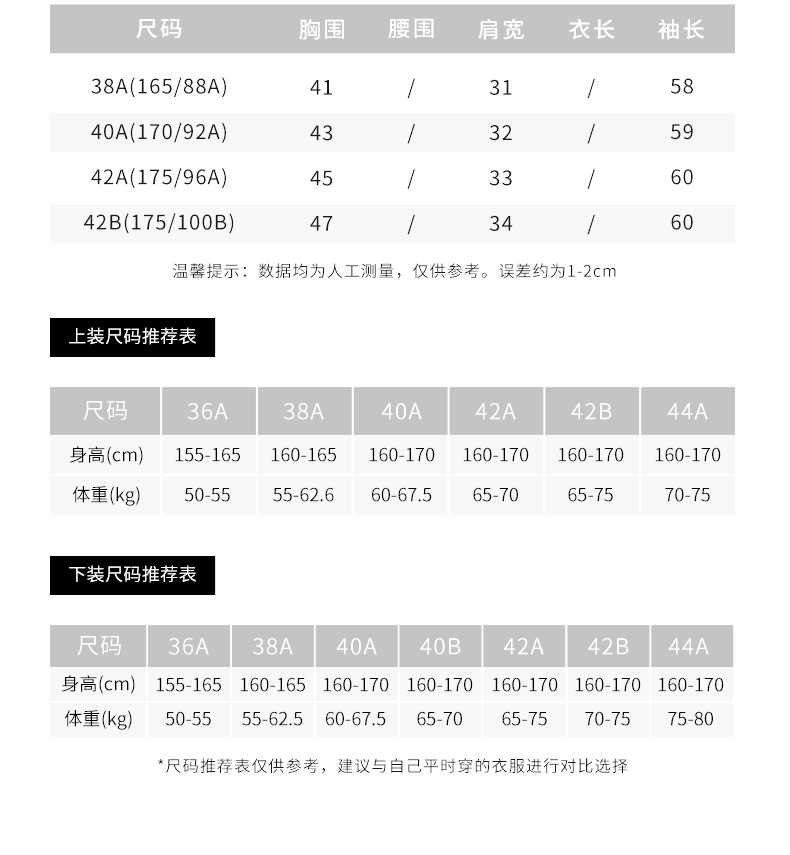 | 尺码 | 胸围 | 腰围 | 肩宽 | 衣长 | 袖长 |
|---|---|---|---|---|---|
| 38A(165/88A) | 41 | / | 31 | / | 58 |
| 40A(170/92A) | 43 | / | 32 | / | 59 |
| 42A(175/96A) | 45 | / | 33 | / | 60 |
| 42B(175/100B) | 47 | / | 34 | / | 60 |

温馨提示：数据均为人工测量，仅供参考。误差约为1-2cm

上装尺码推荐表

| 尺码 | 36A | 38A | 40A | 42A | 42B | 44A |
|---|---|---|---|---|---|---|
| 身高(cm) | 155-165 | 160-165 | 160-170 | 160-170 | 160-170 | 160-170 |
| 体重(kg) | 50-55 | 55-62.6 | 60-67.5 | 65-70 | 65-75 | 70-75 |

下装尺码推荐表

| 尺码 | 36A | 38A | 40A | 40B | 42A | 42B | 44A |
|---|---|---|---|---|---|---|---|
| 身高(cm) | 155-165 | 160-165 | 160-170 | 160-170 | 160-170 | 160-170 | 160-170 |
| 体重(kg) | 50-55 | 55-62.5 | 60-67.5 | 65-70 | 65-75 | 70-75 | 75-80 |

*尺码推荐表仅供参考，建议与自己平时穿的衣服进行对比选择